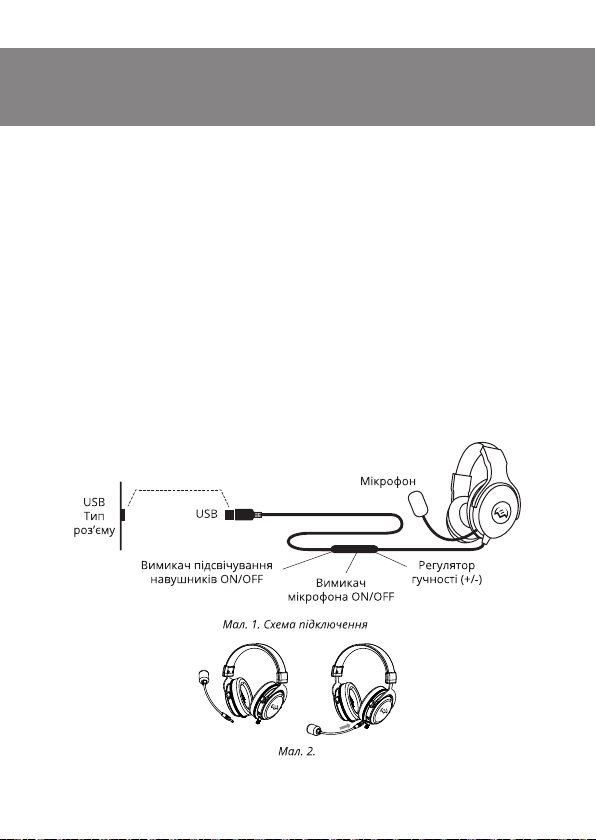 USB
Тип
роз'єму

USB

Мікрофон

Вимикач підсвічування навушників ON/OFF

Вимикач мікрофона ON/OFF

Регулятор гучності (+/-)

Мал. 1. Схема підключення

Мал. 2.